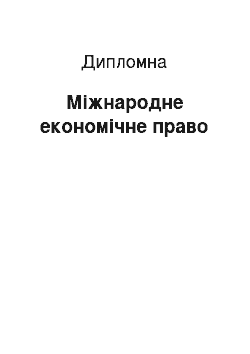 Дипломна

Міжнародне економічне право